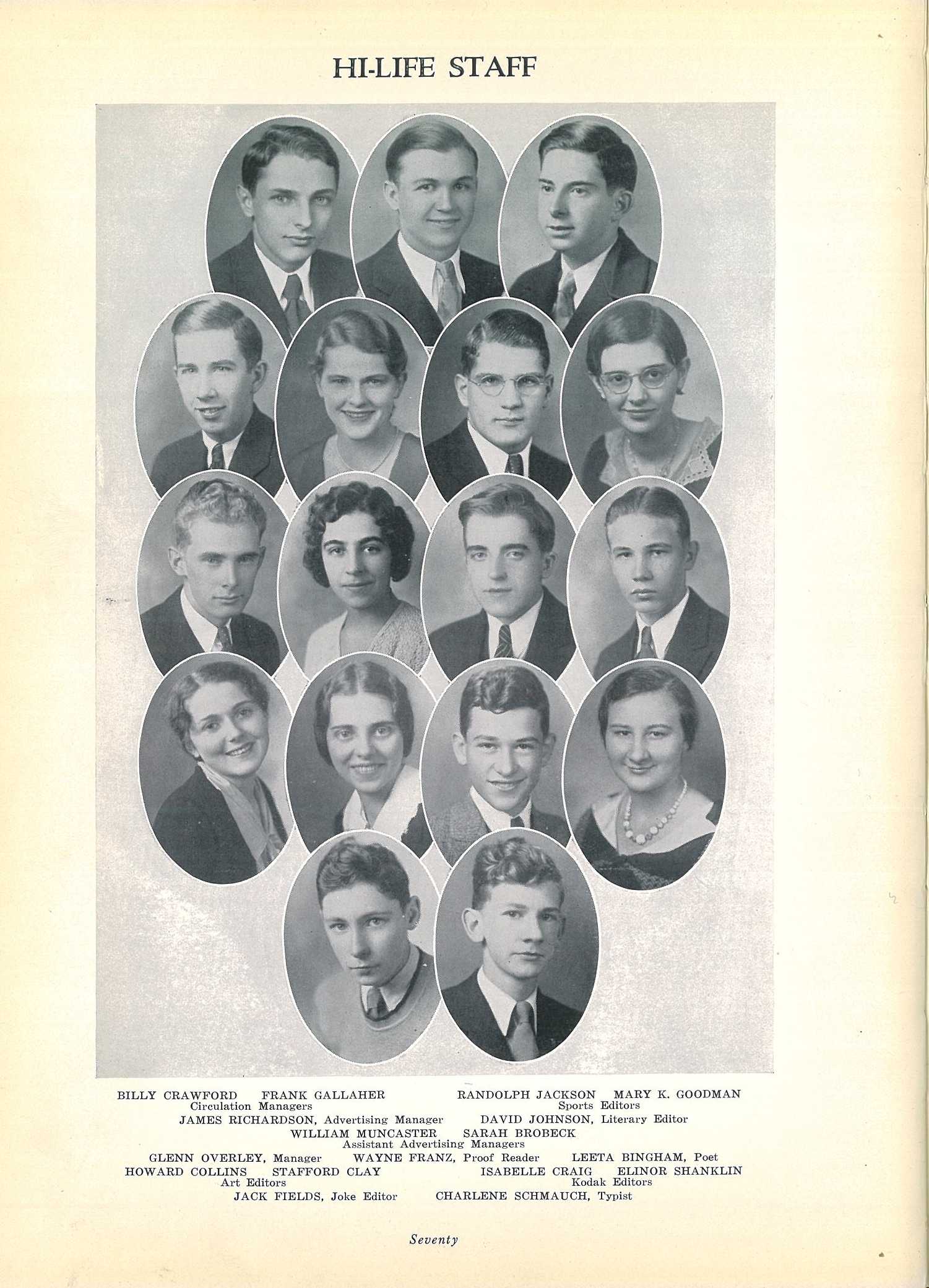 HI-LIFE STAFF

BILLY CRAWFORD FRANK GALLAHER
Circulation Managers

RANDOLPH JACKSON MARY K. GOODMAN
Sports Editors

JAMES RICHARDSON, Advertising Manager DAVID JOHNSON, Literary Editor

WILLIAM MUNCASTER SARAH BROBECK
Assistant Advertising Managers

GLENN OVERLEY, Manager WAYNE FRANZ, Proof Reader LEETA BINGHAM, Poet

HOWARD COLLINS STAFFORD CLAY
Art Editors

ISABELLE CRAIG ELINOR SHANKLIN
Kodak Editors

JACK FIELDS, Joke Editor CHARLENE SCHMAUCH, Typist

Seventy